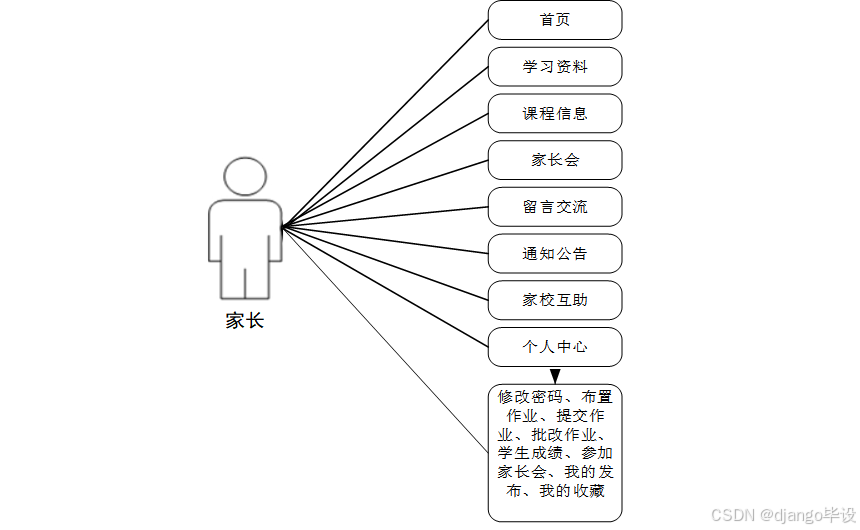 家长

首页

学习资料

课程信息

家长会

留言交流

通知公告

家校互助

个人中心

修改密码、布置作业、提交作业、批改作业、学生成绩、参加家长会、我的发布、我的收藏

CSDN @django毕设